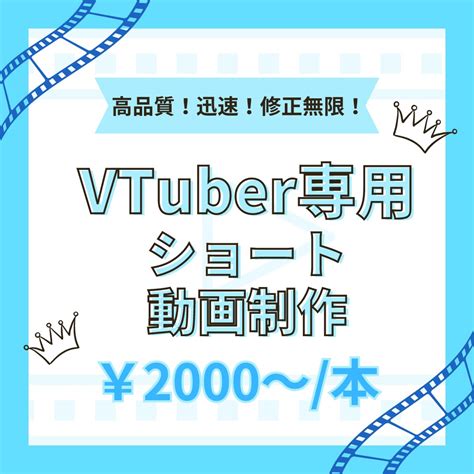 高品質！迅速！修正無限！

VTuber専用
ショート
動画制作

￥2000～/本